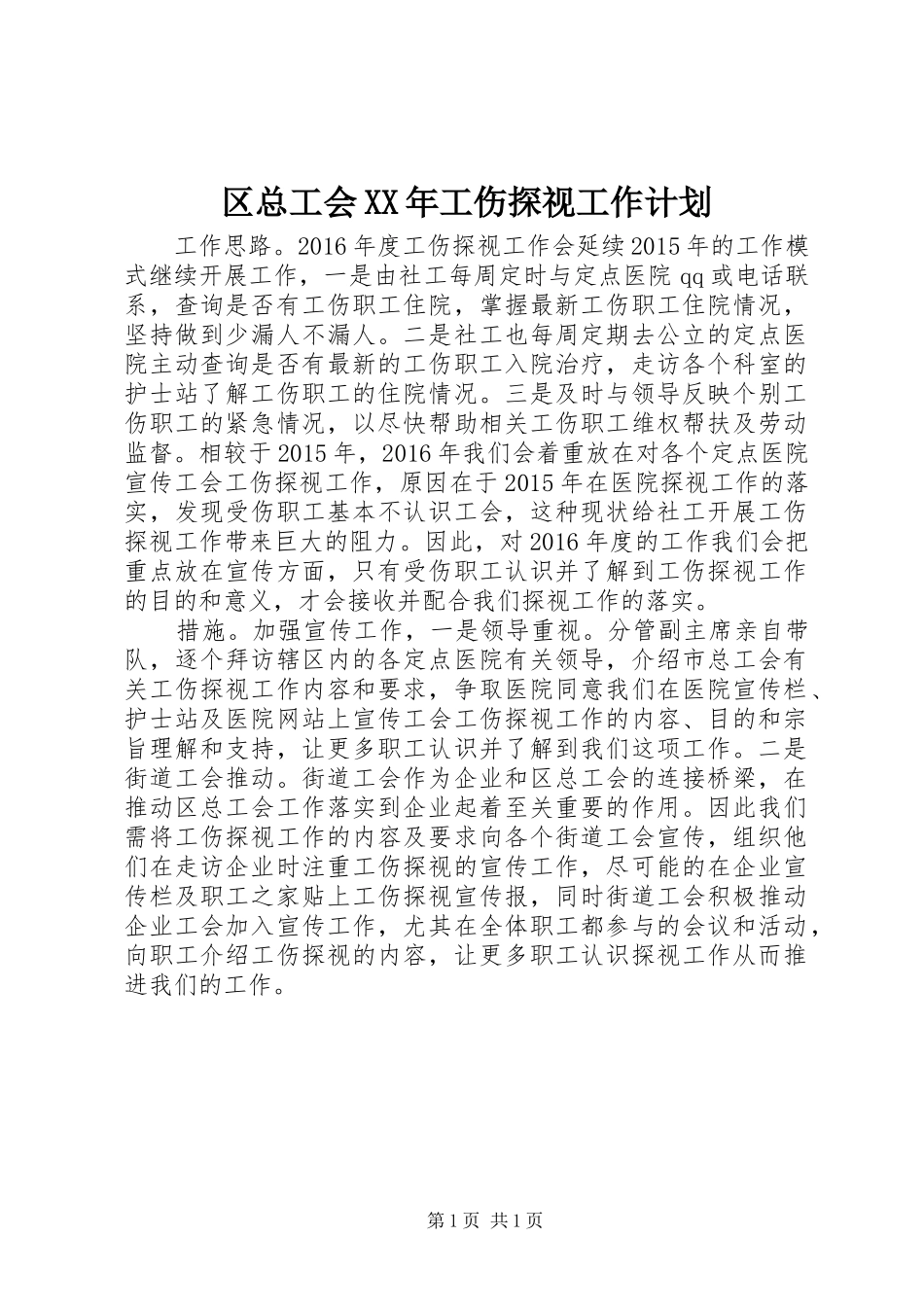 区总工会XX年工伤探视工作计划

工作思路。2016年度工伤探视工作会延续2015年的工作模式继续开展工作，一是由社工每周定时与定点医院qq或电话联系，查询是否有工伤职工住院，掌握最新工伤职工住院情况，坚持做到少漏人不漏人。二是社工也每周定期去公立的定点医院主动查询是否有最新的工伤职工入院治疗，走访各个科室的护士站了解工伤职工的住院情况。三是及时与领导反映个别工伤职工的紧急情况，以尽快帮助相关工伤职工维权帮扶及劳动监督。相较于2015年，2016年我们会着重放在对各个定点医院宣传工会工伤探视工作，原因在于2015年在医院探视工作的落实，发现受伤职工基本不认识工会，这种现状给社工开展工伤探视工作带来巨大的阻力。因此，对2016年度的工作我们会把重点放在宣传方面，只有受伤职工认识并了解到工伤探视工作的目的和意义，才会接收并配合我们探视工作的落实。

措施。加强宣传工作，一是领导重视。分管副主席亲自带队，逐个拜访辖区内的各定点医院有关领导，介绍市总工会有关工伤探视工作内容和要求，争取医院同意我们在医院宣传栏、护士站及医院网站上宣传工会工伤探视工作的内容、目的和宗旨理解和支持，让更多职工认识并了解到我们这项工作。二是街道工会推动。街道工会作为企业和区总工会的连接桥梁，在推动区总工会工作落实到企业起着至关重要的作用。因此我们需将工伤探视工作的内容及要求向各个街道工会宣传，组织他们在走访企业时注重工伤探视的宣传工作，尽可能的在企业宣传栏及职工之家贴上工伤探视宣传报，同时街道工会积极推动企业工会加入宣传工作，尤其在全体职工都参与的会议和活动，向职工介绍工伤探视的内容，让更多职工认识探视工作从而推进我们的工作。

第1页 共1页